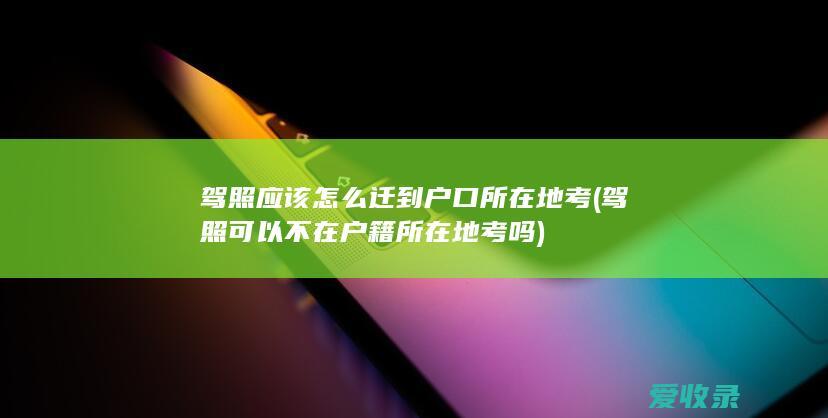 驾照应该怎么迁到户口所在地考(驾照可以不在户籍所在地考吗)

爱收录